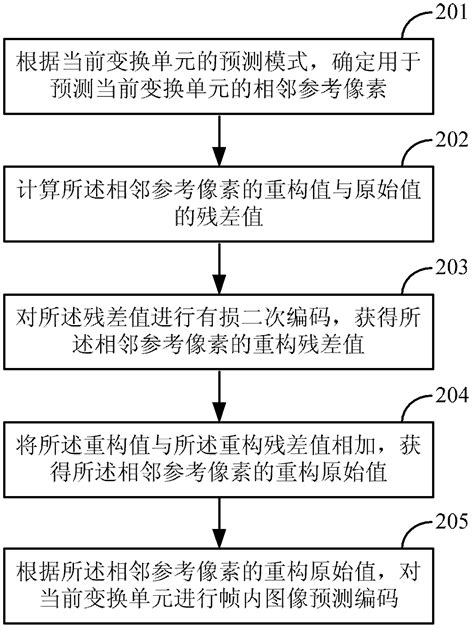 201

根据当前变换单元的预测模式，确定用于预测当前变换单元的相邻参考像素

202

计算所述相邻参考像素的重构值与原始值的残差值

203

对所述残差值进行有损二次编码，获得所述相邻参考像素的重构残差值

204

将所述重构值与所述重构残差值相加，获得所述相邻参考像素的重构原始值

205

根据所述相邻参考像素的重构原始值，对当前变换单元进行帧内图像预测编码